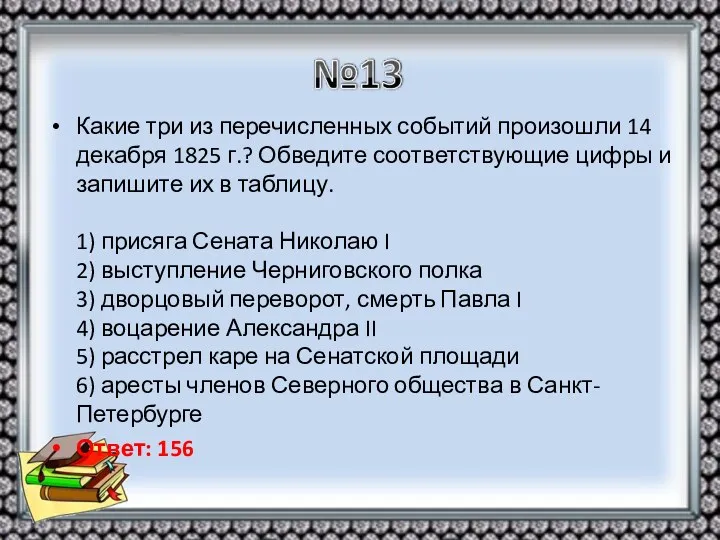 №13

• Какие три из перечисленных событий произошли 14 декабря 1825 г.? Обведите соответствующие цифры и запишите их в таблицу.

1) присяга Сената Николаю I
2) выступление Черниговского полка
3) дворцовый переворот, смерть Павла I
4) воцарение Александра II
5) расстрел каре на Сенатской площади
6) аресты членов Северного общества в Санкт-Петербурге

Ответ: 156